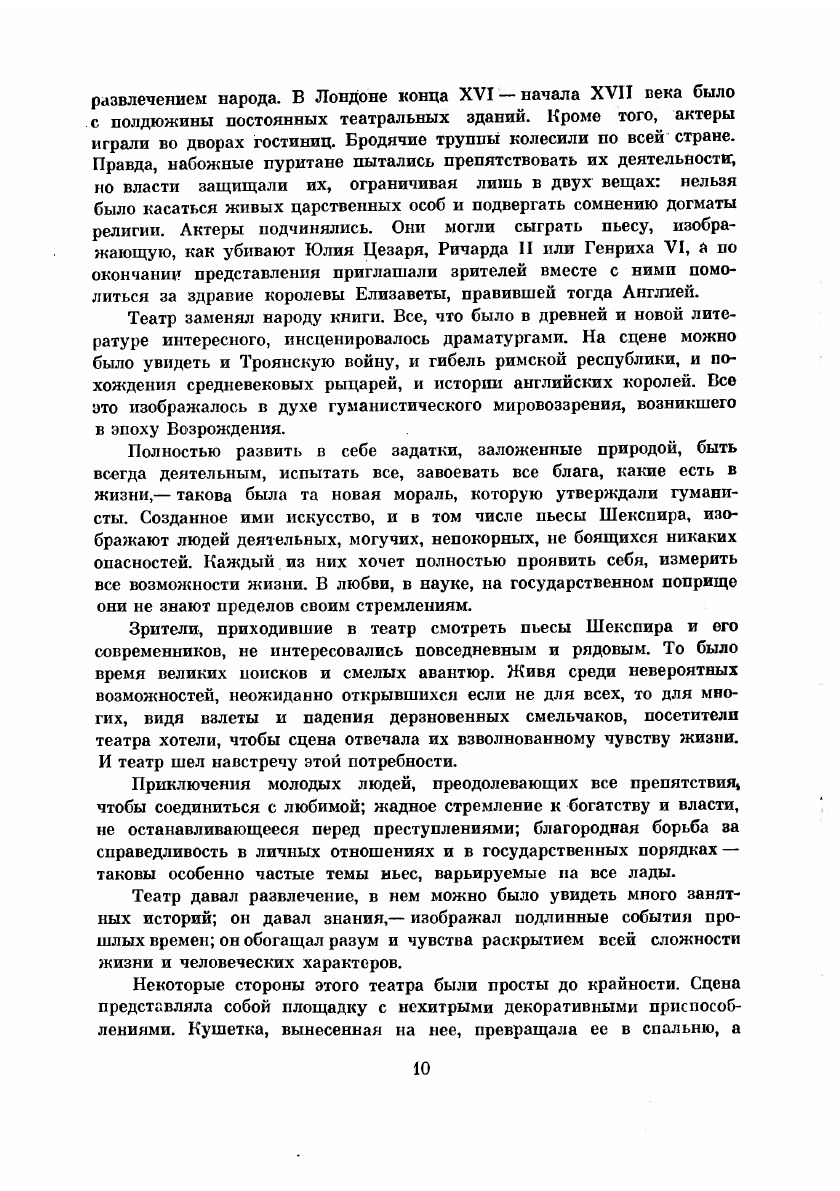 развлечением народа. В Лондоне конца XVI — начала XVII века было с полдюжины постоянных театральных зданий. Кроме того, актеры играли во дворах гостиниц. Бродячие труппы колесили по всей стране. Правда, набожные пуритане пытались препятствовать их деятельности, но власти защищали их, ограничивая лишь в двух вещах: нельзя было касаться живых царственных особ и подвергать сомнению догматы религии. Актеры подчинялись. Они могли сыграть пьесу, изображающую, как убивают Юлия Цезаря, Ричарда II или Генриха VI, а по окончании представления приглашали зрителей вместе с ними помолиться за здравие королевы Елизаветы, правившей тогда Англией.

Театр заменял народу книги. Все, что было в древней и новой литературе интересного, инсценировалось драматургами. На сцене можно было увидеть и Троянскую войну, и гибель римской республики, и похождения средневековых рыцарей, и истории английских королей. Все это изображалось в духе гуманистического мировоззрения, возникшего в эпоху Возрождения.

Полностью развить в себе задатки, заложенные природой, быть всегда деятельным, испытать все, завоевать все блага, какие есть в жизни,— такова была та новая мораль, которую утверждали гуманисты. Созданное ими искусство, и в том числе пьесы Шекспира, изображают людей деятельных, могучих, непокорных, не боящихся никаких опасностей. Каждый из них хочет полностью проявить себя, измерить все возможности жизни. В любви, в науке, на государственном поприще они не знают пределов своим стремлениям.

Зрители, приходившие в театр смотреть пьесы Шекспира и его современников, не интересовались повседневным и рядовым. То было время великих поисков и смелых авантюр. Живя среди невероятных возможностей, неожиданно открывшихся если не для всех, то для многих, видя взлеты и падения дерзновенных смельчаков, посетители театра хотели, чтобы сцена отвечала их взволнованному чувству жизни. И театр шел навстречу этой потребности.

Приключения молодых людей, преодолевающих все препятствия, чтобы соединиться с любимой; жадное стремление к богатству и власти, не останавливающееся перед преступлениями; благородная борьба за справедливость в личных отношениях и в государственных порядках — таковы особенно частые темы пьес, варьируемые на все лады.

Театр давал развлечение, в нем можно было увидеть много занятных историй; он давал знания,— изображал подлинные события прошлых времен; он обогащал разум и чувства раскрытием всей сложности жизни и человеческих характеров.

Некоторые стороны этого театра были просты до крайности. Сцена представляла собой площадку с нехитрыми декоративными приспособлениями. Кушетка, вынесенная на нее, превращала ее в спальню, а

10